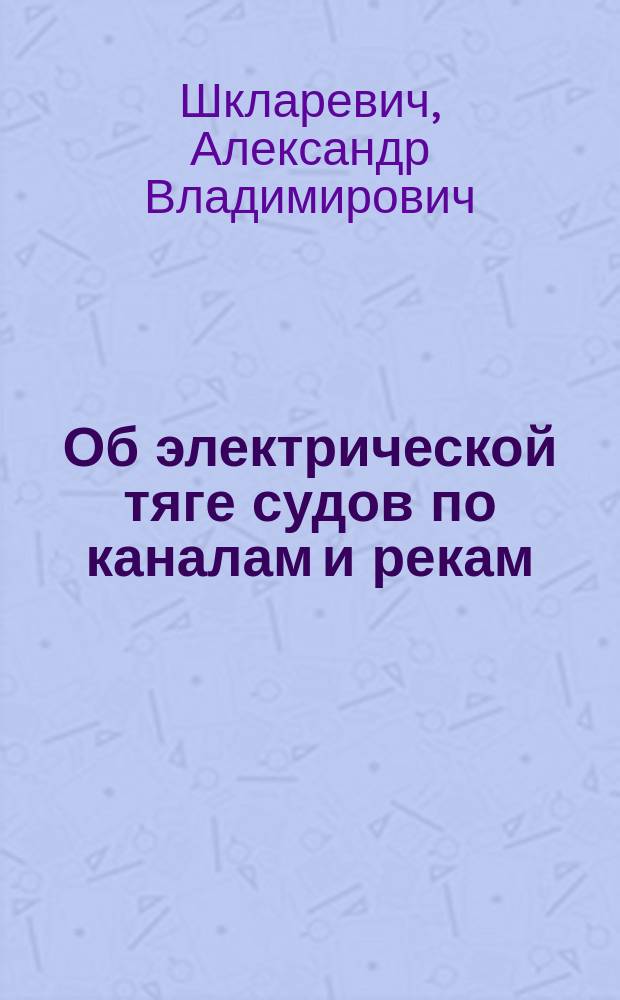 Шкларевич, Александр Владимирович

Об электрической тяге судов по каналам и рекам